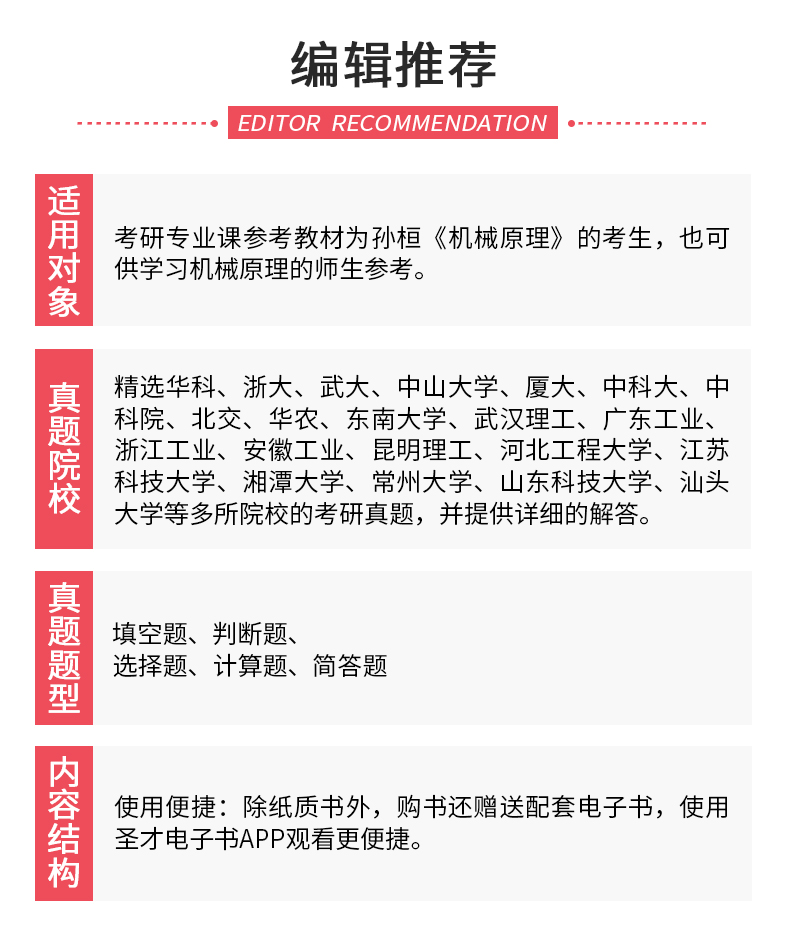 编辑推荐

EDITOR RECOMMENDATION

适用对象

考研专业课参考教材为孙桓《机械原理》的考生，也可供学习机械原理的师生参考。

真题院校

精选华科、浙大、武大、中山大学、厦大、中科大、中科院、北交、华农、东南大学、武汉理工、广东工业、浙江工业、安徽工业、昆明理工、河北工程大学、江苏科技大学、湘潭大学、常州大学、山东科技大学、汕头大学等多所院校的考研真题，并提供详细的解答。

真题题型

填空题、判断题、
选择题、计算题、简答题

内容结构

使用便捷：除纸质书外，购书还赠送配套电子书，使用圣才电子书APP观看更便捷。